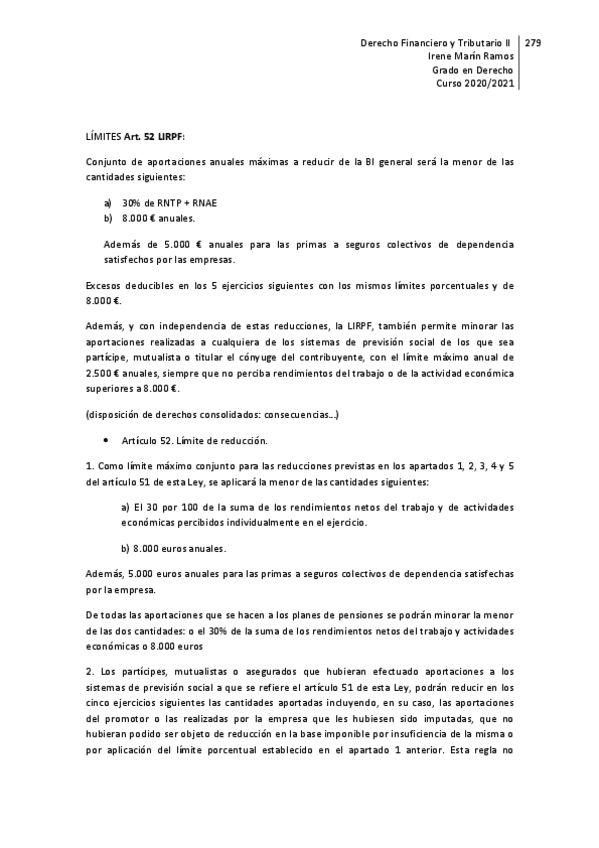 Derecho Financiero y Tributario II
Irene Marín Ramos
Grado en Derecho
Curso 2020/2021

279

LÍMITES Art. 52 LIRPF:

Conjunto de aportaciones anuales máximas a reducir de la BI general será la menor de las cantidades siguientes:

a) 30% de RNTP + RNAE
b) 8.000 € anuales.

Además de 5.000 € anuales para las primas a seguros colectivos de dependencia satisfechos por las empresas.

Excesos deducibles en los 5 ejercicios siguientes con los mismos límites porcentuales y de 8.000 €.

Además, y con independencia de estas reducciones, la LIRPF, también permite minorar las aportaciones realizadas a cualquiera de los sistemas de previsión social de los que sea partícipe, mutualista o titular el cónyuge del contribuyente, con el límite máximo anual de 2.500 € anuales, siempre que no perciba rendimientos del trabajo o de la actividad económica superiores a 8.000 €.

(disposición de derechos consolidados: consecuencias…)

• Artículo 52. Límite de reducción.

1. Como límite máximo conjunto para las reducciones previstas en los apartados 1, 2, 3, 4 y 5 del artículo 51 de esta Ley, se aplicará la menor de las cantidades siguientes:

a) El 30 por 100 de la suma de los rendimientos netos del trabajo y de actividades económicas percibidos individualmente en el ejercicio.

b) 8.000 euros anuales.

Además, 5.000 euros anuales para las primas a seguros colectivos de dependencia satisfechas por la empresa.

De todas las aportaciones que se hacen a los planes de pensiones se podrán minorar la menor de las dos cantidades: o el 30% de la suma de los rendimientos netos del trabajo y actividades económicas o 8.000 euros

2. Los partícipes, mutualistas o asegurados que hubieran efectuado aportaciones a los sistemas de previsión social a que se refiere el artículo 51 de esta Ley, podrán reducir en los cinco ejercicios siguientes las cantidades aportadas incluyendo, en su caso, las aportaciones del promotor o las realizadas por la empresa que les hubiesen sido imputadas, que no hubieran podido ser objeto de reducción en la base imponible por insuficiencia de la misma o por aplicación del límite porcentual establecido en el apartado 1 anterior. Esta regla no